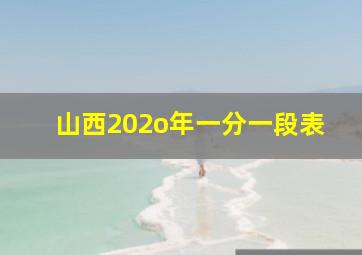 山西202o年一分一段表